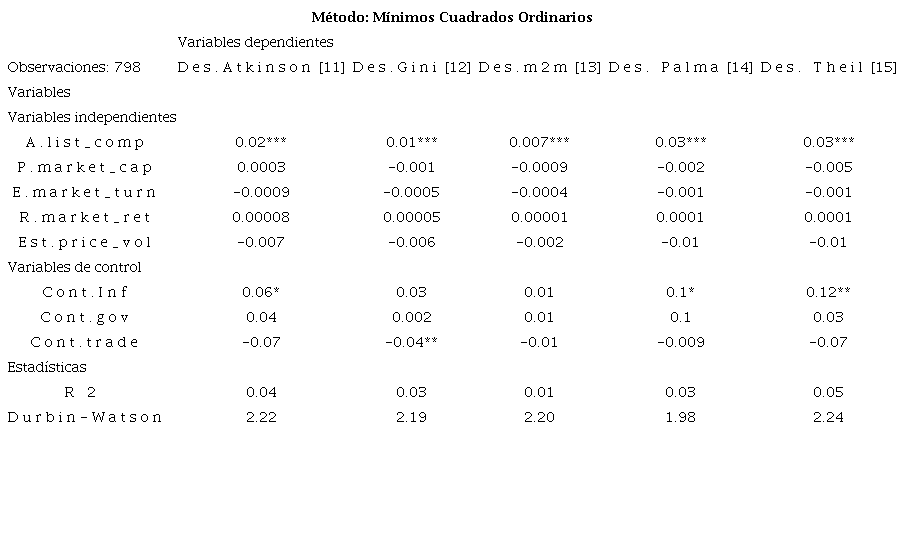 Método: Mínimos Cuadrados Ordinarios

| | Variables dependientes | | | | |
|---|---|---|---|---|---|
| Observaciones: 798 | Des.Atkinson [11] | Des.Gini [12] | Des.m2m [13] | Des. Palma [14] | Des. Theil [15] |
| Variables | | | | | |
| Variables independientes | | | | | |
| A.list_comp | 0.02*** | 0.01*** | 0.007*** | 0.03*** | 0.03*** |
| P.market_cap | 0.0003 | -0.001 | -0.0009 | -0.002 | -0.005 |
| E.market_turn | -0.0009 | -0.0005 | -0.0004 | -0.001 | -0.001 |
| R.market_ret | 0.00008 | 0.00005 | 0.00001 | 0.0001 | 0.0001 |
| Est.price_vol | -0.007 | -0.006 | -0.002 | -0.01 | -0.01 |
| Variables de control | | | | | |
| Cont.Inf | 0.06* | 0.03 | 0.01 | 0.1* | 0.12** |
| Cont.gov | 0.04 | 0.002 | 0.01 | 0.1 | 0.03 |
| Cont.trade | -0.07 | -0.04** | -0.01 | -0.009 | -0.07 |
| Estadísticas | | | | | |
| R 2 | 0.04 | 0.03 | 0.01 | 0.03 | 0.05 |
| Durbin-Watson | 2.22 | 2.19 | 2.20 | 1.98 | 2.24 |